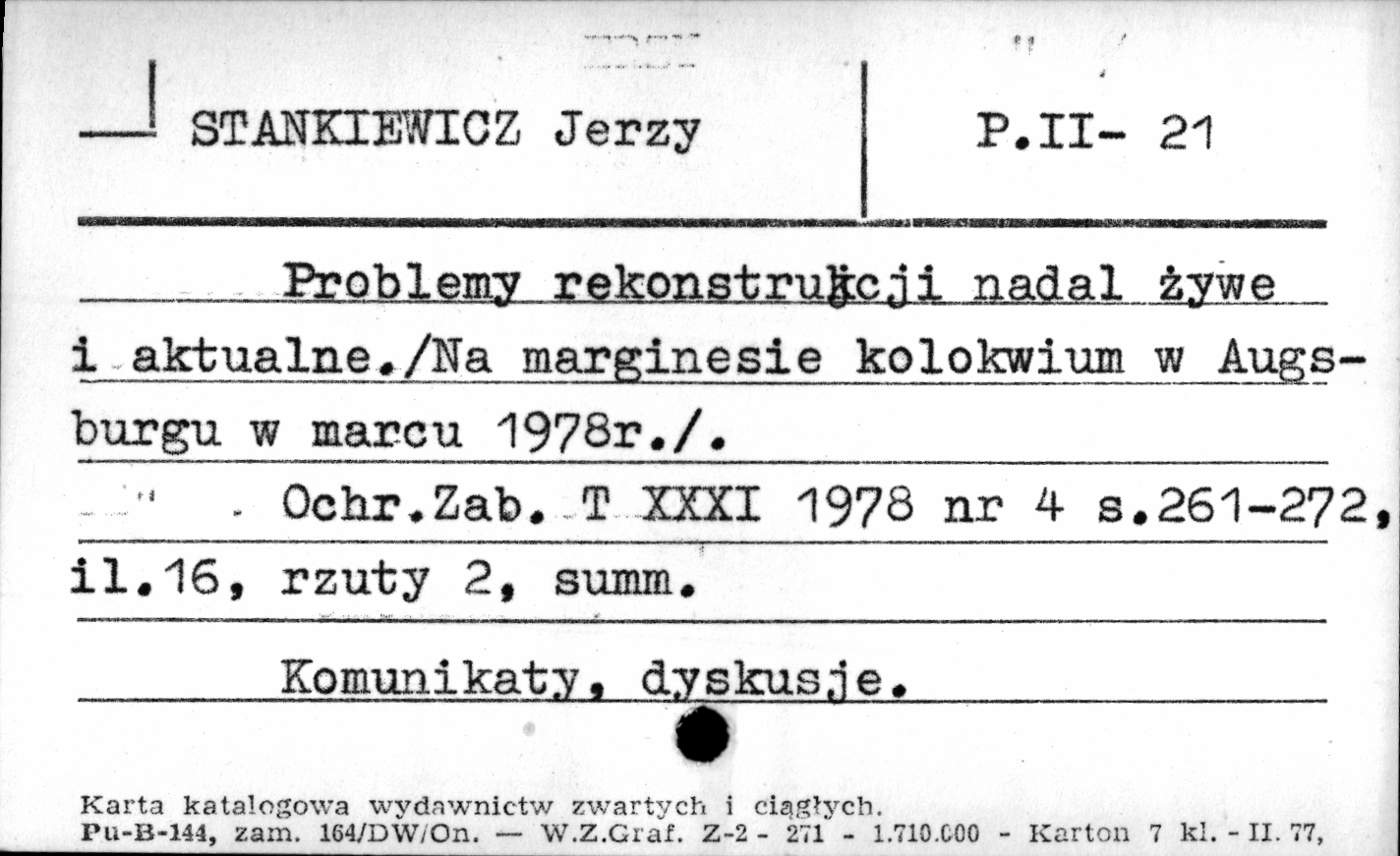 STANKIEWICZ Jerzy

P.II- 21

Problemy rekonstrukcji nadal żywe i aktualne./Na marginesie kolokwium w Augsburgu w marcu 1978r./.

Ochr.Zab. T XXXI 1978 nr 4 s.261-272, il.16, rzuty 2, summ.

Komunikaty, dyskusje.

Karta katalogowa wydawnictw zwartych i ciągłych.
Pu-B-144, zam. 164/DW/On. — W.Z.Graf. Z-2 - 271 - 1.710.000 - Karton 7 kl. - II. 77,